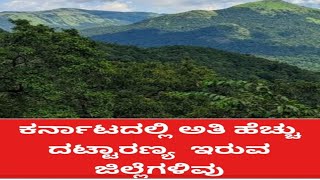 ಕರ್ನಾಟಕದಲ್ಲಿ ಅತಿ ಹೆಚ್ಚು ದಟ್ಟಾರಣ್ಯ ಇರುವ ಜಿಲ್ಲೆಗಳಿವು